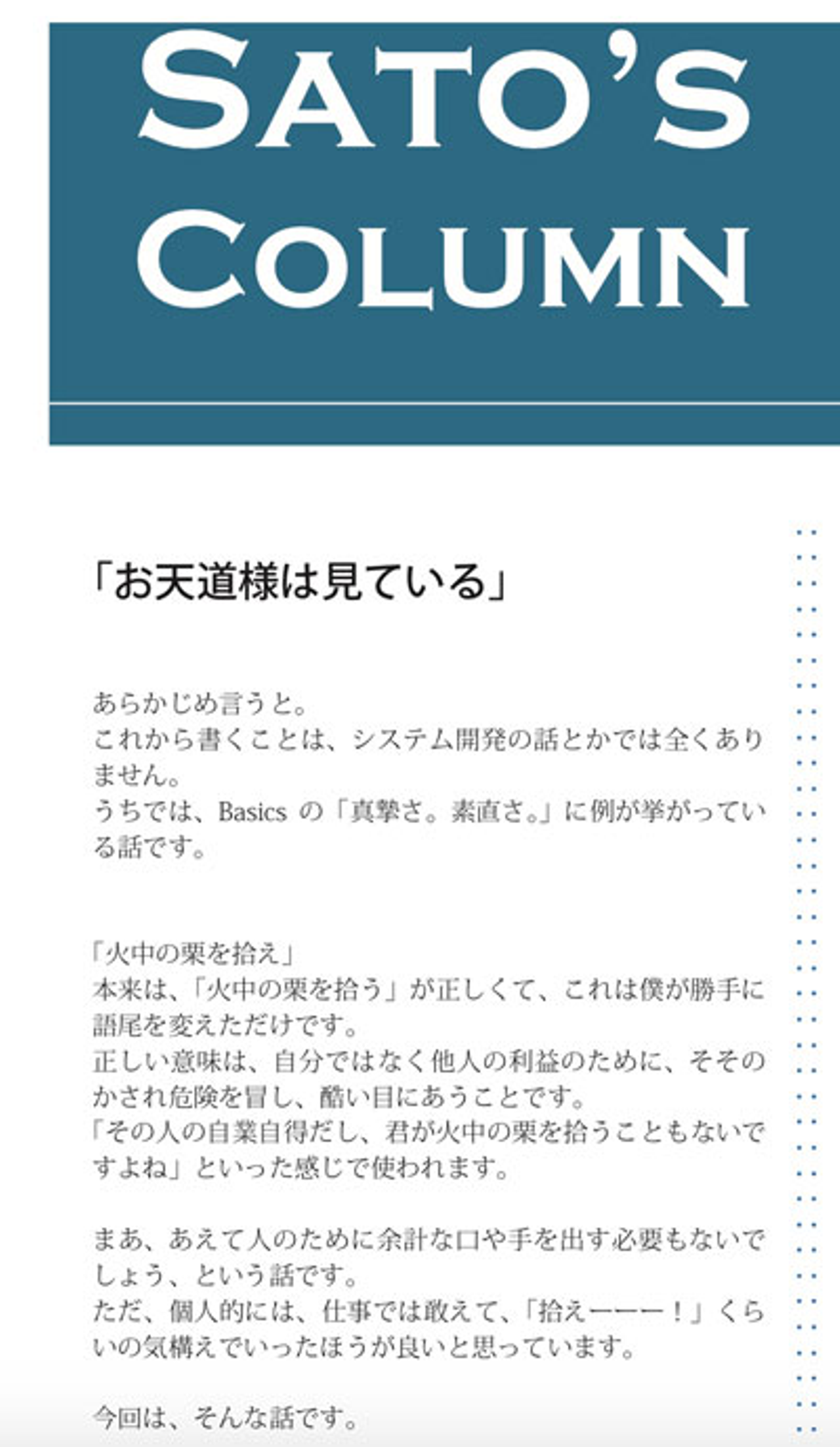 SATO'S COLUMN

「お天道様は見ている」

あらかじめ言うと。
これから書くことは、システム開発の話とかでは全くありません。
うちでは、Basics の「真摯さ。素直さ。」に例が挙がっている話です。

「火中の栗を拾え」
本来は、「火中の栗を拾う」が正しくて、これは僕が勝手に語尾を変えただけです。
正しい意味は、自分ではなく他人の利益のために、そそのかされ危険を冒し、酷い目にあうことです。
「その人の自業自得だし、君が火中の栗を拾うこともないですよね」といった感じで使われます。

まあ、あえて人のために余計な口や手を出す必要もないでしょう、という話です。
ただ、個人的には、仕事では敢えて、「拾えーーー！」くらいの気構えでいったほうが良いと思っています。

今回は、そんな話です。